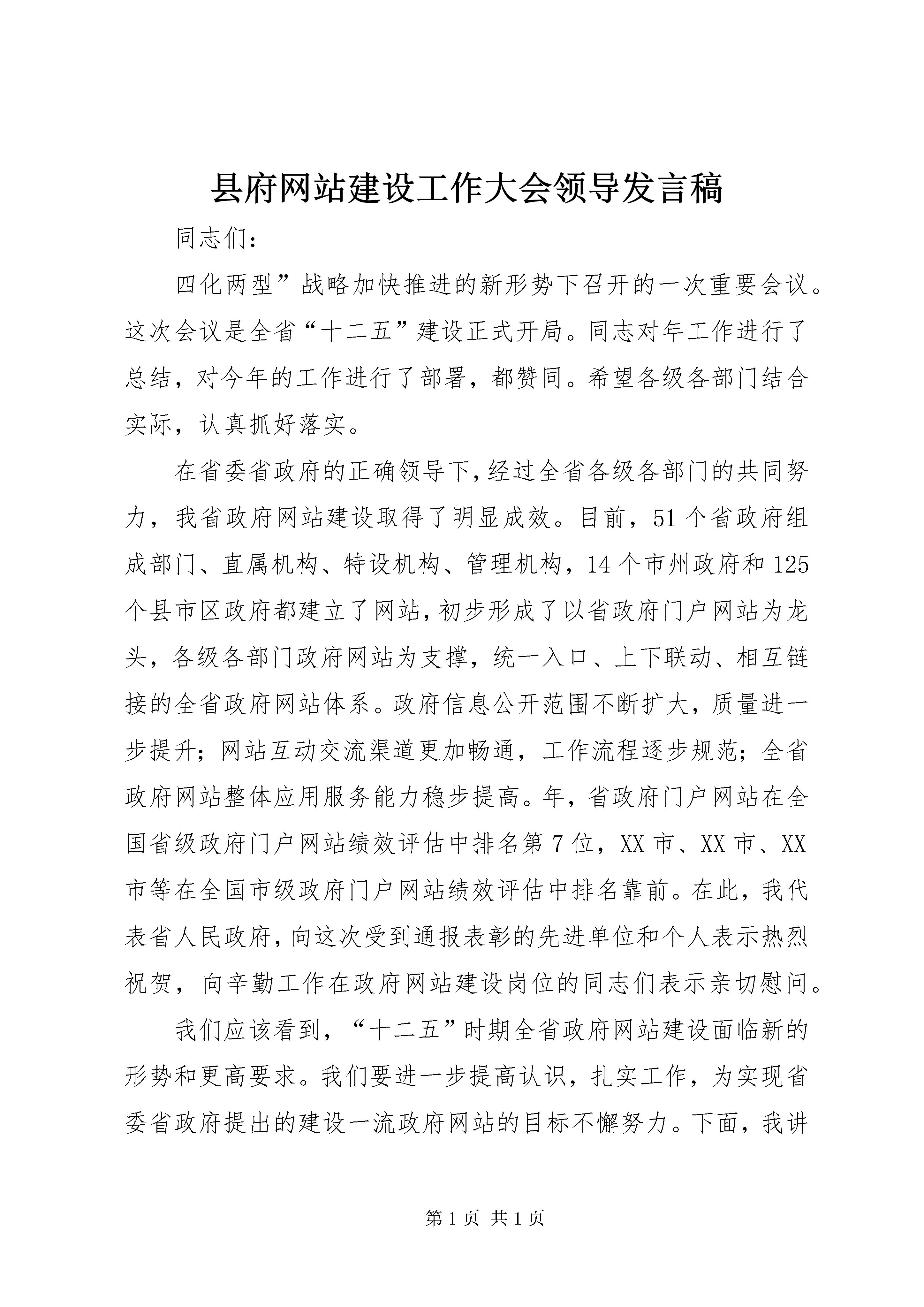 县府网站建设工作大会领导发言稿

同志们：

四化两型”战略加快推进的新形势下召开的一次重要会议。这次会议是全省“十二五”建设正式开局。同志对年工作进行了总结，对今年的工作进行了部署，都赞同。希望各级各部门结合实际，认真抓好落实。

在省委省政府的正确领导下，经过全省各级各部门的共同努力，我省政府网站建设取得了明显成效。目前，51个省政府组成部门、直属机构、特设机构、管理机构，14个市州政府和125个县市区政府都建立了网站，初步形成了以省政府门户网站为龙头，各级各部门政府网站为支撑，统一入口、上下联动、相互链接的全省政府网站体系。政府信息公开范围不断扩大，质量进一步提升；网站互动交流渠道更加畅通，工作流程逐步规范；全省政府网站整体应用服务能力稳步提高。年，省政府门户网站在全国省级政府门户网站绩效评估中排名第7位，XX市、XX市、XX市等在全国市级政府门户网站绩效评估中排名靠前。在此，我代表省人民政府，向这次受到通报表彰的先进单位和个人表示热烈祝贺，向辛勤工作在政府网站建设岗位的同志们表示亲切慰问。

我们应该看到，“十二五”时期全省政府网站建设面临新的形势和更高要求。我们要进一步提高认识，扎实工作，为实现省委省政府提出的建设一流政府网站的目标不懈努力。下面，我讲

第1页 共1页